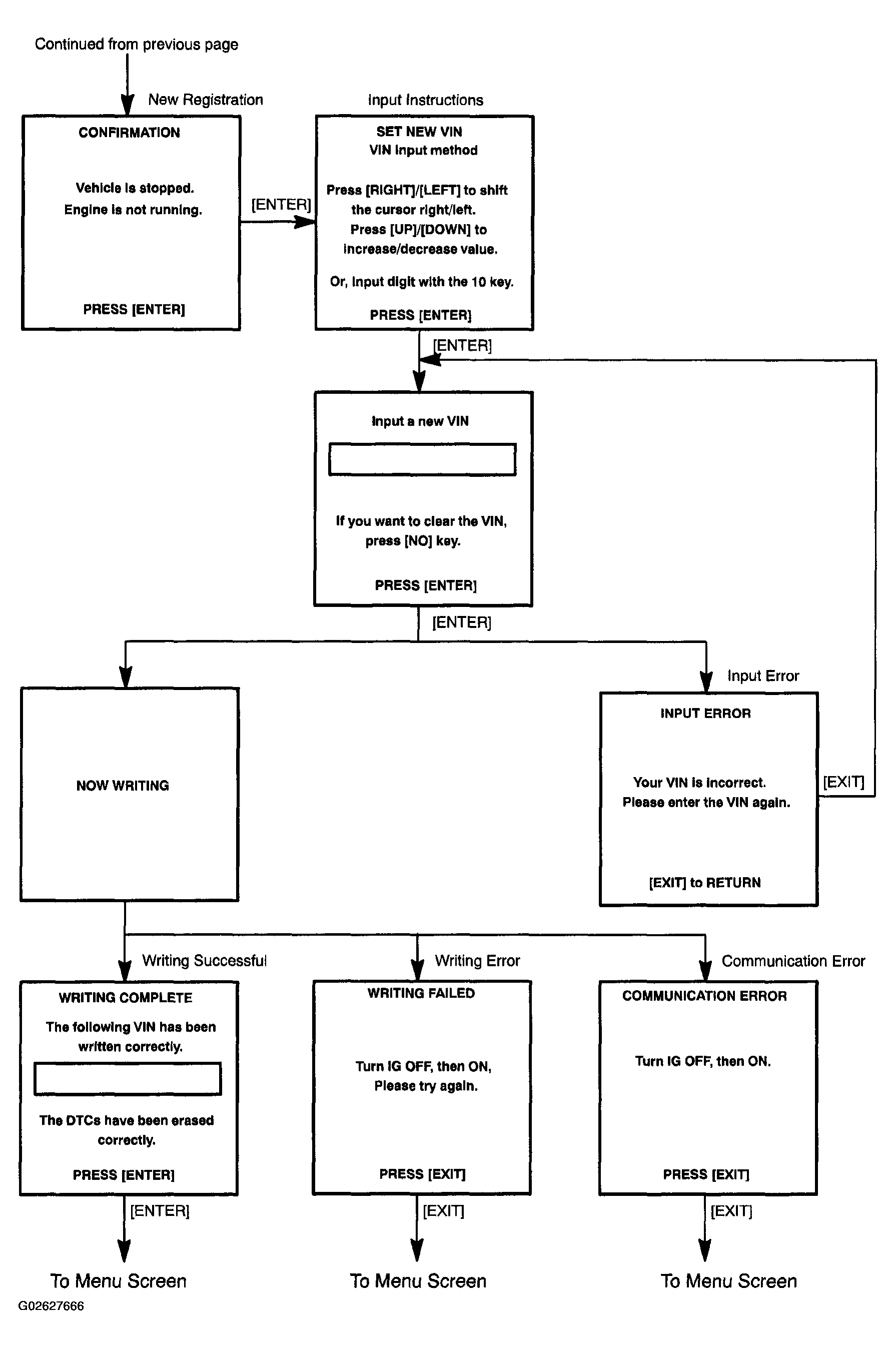 Continued from previous page

New Registration

CONFIRMATION

Vehicle is stopped.
Engine is not running.

PRESS [ENTER]

[ENTER]

Input Instructions

SET NEW VIN
VIN input method

Press [RIGHT]/[LEFT] to shift the cursor right/left.
Press [UP]/[DOWN] to increase/decrease value.

Or, input digit with the 10 key.

PRESS [ENTER]

[ENTER]

Input a new VIN

If you want to clear the VIN, press [NO] key.

PRESS [ENTER]

[ENTER]

NOW WRITING

Input Error

INPUT ERROR

Your VIN is incorrect.
Please enter the VIN again.

[EXIT] to RETURN

[EXIT]

Writing Successful

WRITING COMPLETE

The following VIN has been written correctly.

The DTCs have been erased correctly.

PRESS [ENTER]

[ENTER]

To Menu Screen

Writing Error

WRITING FAILED

Turn IG OFF, then ON,
Please try again.

PRESS [EXIT]

[EXIT]

To Menu Screen

Communication Error

COMMUNICATION ERROR

Turn IG OFF, then ON.

PRESS [EXIT]

[EXIT]

To Menu Screen

G02627666